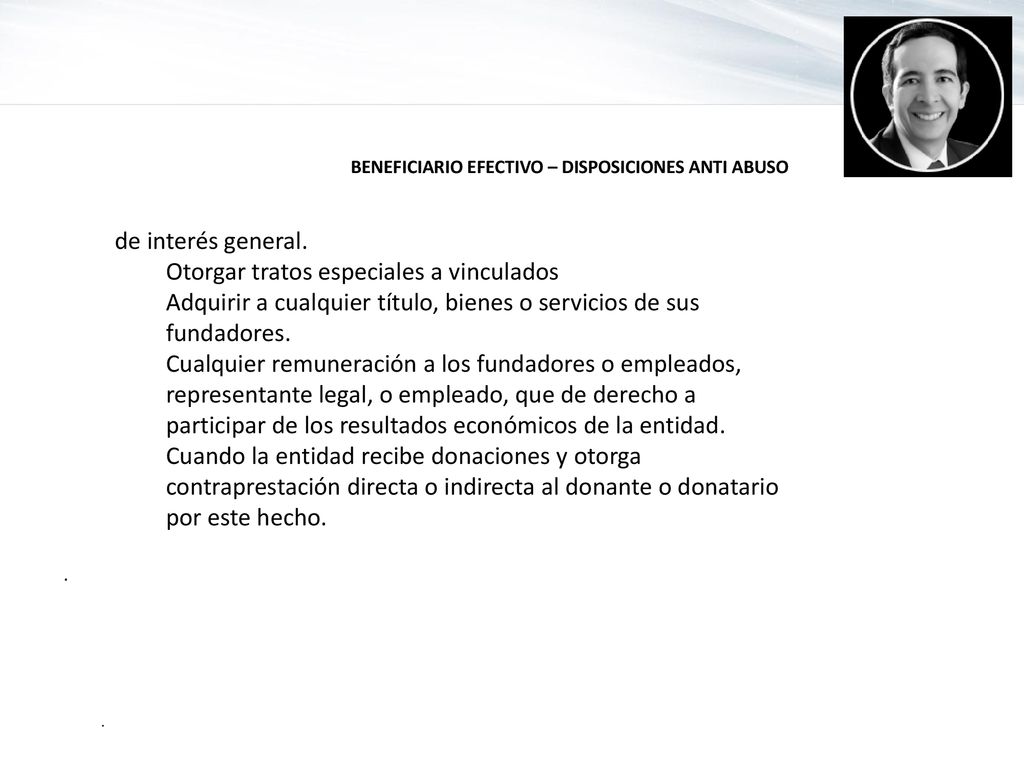 BENEFICIARIO EFECTIVO – DISPOSICIONES ANTI ABUSO

de interés general.

Otorgar tratos especiales a vinculados

Adquirir a cualquier título, bienes o servicios de sus fundadores.

Cualquier remuneración a los fundadores o empleados, representante legal, o empleado, que de derecho a participar de los resultados económicos de la entidad.

Cuando la entidad recibe donaciones y otorga contraprestación directa o indirecta al donante o donatario por este hecho.

.

.